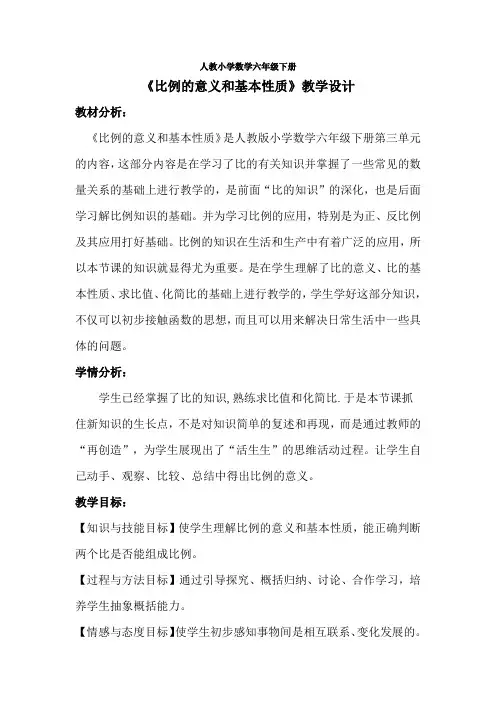 人教小学数学六年级下册

《比例的意义和基本性质》教学设计

教材分析：

《比例的意义和基本性质》是人教版小学数学六年级下册第三单元的内容，这部分内容是在学习了比的有关知识并掌握了一些常见的数量关系的基础上进行教学的，是前面“比的知识”的深化，也是后面学习解比例知识的基础。并为学习比例的应用，特别是为正、反比例及其应用打好基础。比例的知识在生活和生产中有着广泛的应用，所以本节课的知识就显得尤为重要。是在学生理解了比的意义、比的基本性质、求比值、化简比的基础上进行教学的，学生学好这部分知识，不仅可以初步接触函数的思想，而且可以用来解决日常生活中一些具体的问题。

学情分析：

学生已经掌握了比的知识,熟练求比值和化简比.于是本节课抓住新知识的生长点，不是对知识简单的复述和再现，而是通过教师的“再创造”，为学生展现出了“活生生”的思维活动过程。让学生自己动手、观察、比较、总结中得出比例的意义。

教学目标：

【知识与技能目标】使学生理解比例的意义和基本性质，能正确判断两个比是否能组成比例。

【过程与方法目标】通过引导探究、概括归纳、讨论、合作学习，培养学生抽象概括能力。

【情感与态度目标】使学生初步感知事物间是相互联系、变化发展的。